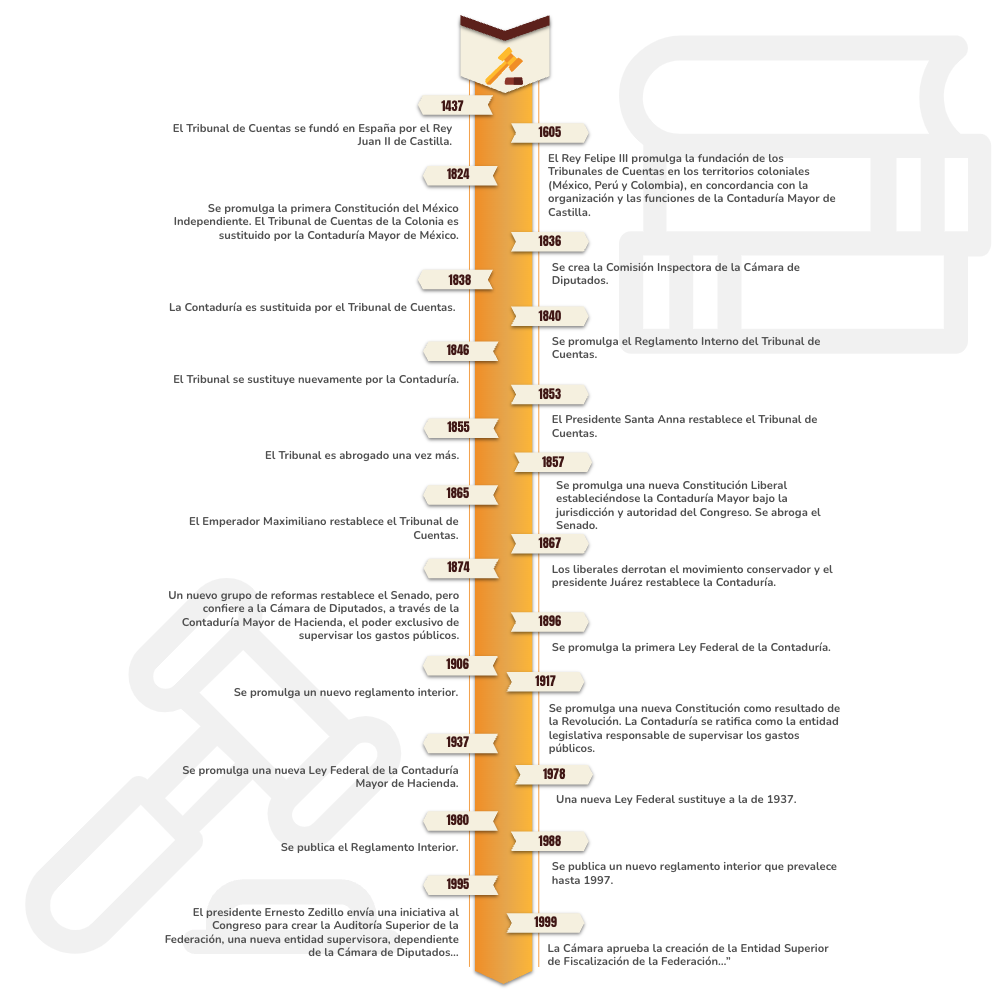 1437

El Tribunal de Cuentas se fundó en España por el Rey Juan II de Castilla.

1605

El Rey Felipe III promulga la fundación de los Tribunales de Cuentas en los territorios coloniales (México, Perú y Colombia), en concordancia con la organización y las funciones de la Contaduría Mayor de Castilla.

1824

Se promulga la primera Constitución del México Independiente. El Tribunal de Cuentas de la Colonia es sustituido por la Contaduría Mayor de México.

1836

Se crea la Comisión Inspectora de la Cámara de Diputados.

1838

La Contaduría es sustituida por el Tribunal de Cuentas.

1840

Se promulga el Reglamento Interno del Tribunal de Cuentas.

1846

El Tribunal se sustituye nuevamente por la Contaduría.

1853

El Presidente Santa Anna restablece el Tribunal de Cuentas.

1855

El Tribunal es abrogado una vez más.

1857

Se promulga una nueva Constitución Liberal estableciéndose la Contaduría Mayor bajo la jurisdicción y autoridad del Congreso. Se abroga el Senado.

1865

El Emperador Maximiliano restablece el Tribunal de Cuentas.

1867

Los liberales derrotan el movimiento conservador y el presidente Juárez restablece la Contaduría.

1874

Un nuevo grupo de reformas restablece el Senado, pero confiere a la Cámara de Diputados, a través de la Contaduría Mayor de Hacienda, el poder exclusivo de supervisar los gastos públicos.

1896

Se promulga la primera Ley Federal de la Contaduría.

1906

Se promulga un nuevo reglamento interior.

1917

Se promulga una nueva Constitución como resultado de la Revolución. La Contaduría se ratifica como la entidad legislativa responsable de supervisar los gastos públicos.

1937

Se promulga una nueva Ley Federal de la Contaduría Mayor de Hacienda.

1978

Una nueva Ley Federal sustituye a la de 1937.

1980

Se publica el Reglamento Interior.

1988

Se publica un nuevo reglamento interior que prevalece hasta 1997.

1995

El presidente Ernesto Zedillo envía una iniciativa al Congreso para crear la Auditoría Superior de la Federación, una nueva entidad supervisora, dependiente de la Cámara de Diputados...

1999

La Cámara aprueba la creación de la Entidad Superior de Fiscalización de la Federación..."